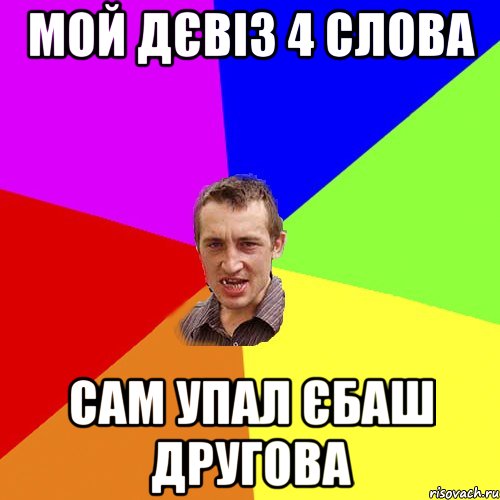 МОЙ ДЄВІЗ 4 СЛОВА

САМ УПАЛ ЄБАШ ДРУГОВА

risovach.ru